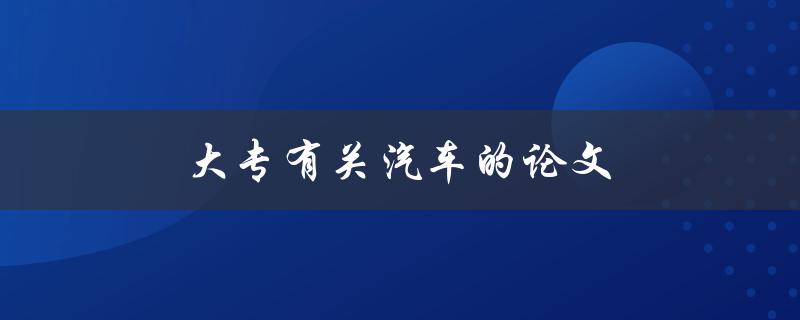 大专有关汽车的论文